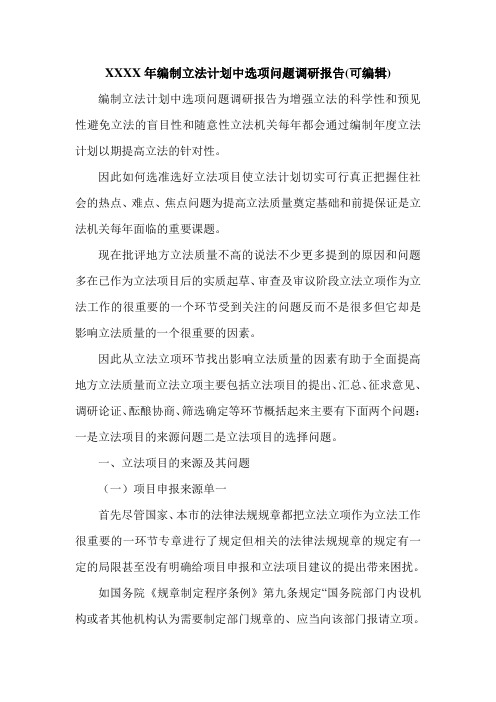 XXXX 年编制立法计划中选项问题调研报告(可编辑)

编制立法计划中选项问题调研报告为增强立法的科学性和预见性避免立法的盲目性和随意性立法机关每年都会通过编制年度立法计划以期提高立法的针对性。

因此如何选准选好立法项目使立法计划切实可行真正把握住社会的热点、难点、焦点问题为提高立法质量奠定基础和前提保证是立法机关每年面临的重要课题。

现在批评地方立法质量不高的说法不少更多提到的原因和问题多在已作为立法项目后的实质起草、审查及审议阶段立法立项作为立法工作的很重要的一个环节受到关注的问题反而不是很多但它却是影响立法质量的一个很重要的因素。

因此从立法立项环节找出影响立法质量的因素有助于全面提高地方立法质量而立法立项主要包括立法项目的提出、汇总、征求意见、调研论证、酝酿协商、筛选确定等环节概括起来主要有下面两个问题：一是立法项目的来源问题二是立法项目的选择问题。

一、立法项目的来源及其问题

（一）项目申报来源单一

首先尽管国家、本市的法律法规规章都把立法立项作为立法工作很重要的一环节专章进行了规定但相关的法律法规规章的规定有一定的局限甚至没有明确给项目申报和立法项目建议的提出带来困扰。

如国务院《规章制定程序条例》第九条规定“国务院部门内设机构或者其他机构认为需要制定部门规章的、应当向该部门报请立项。